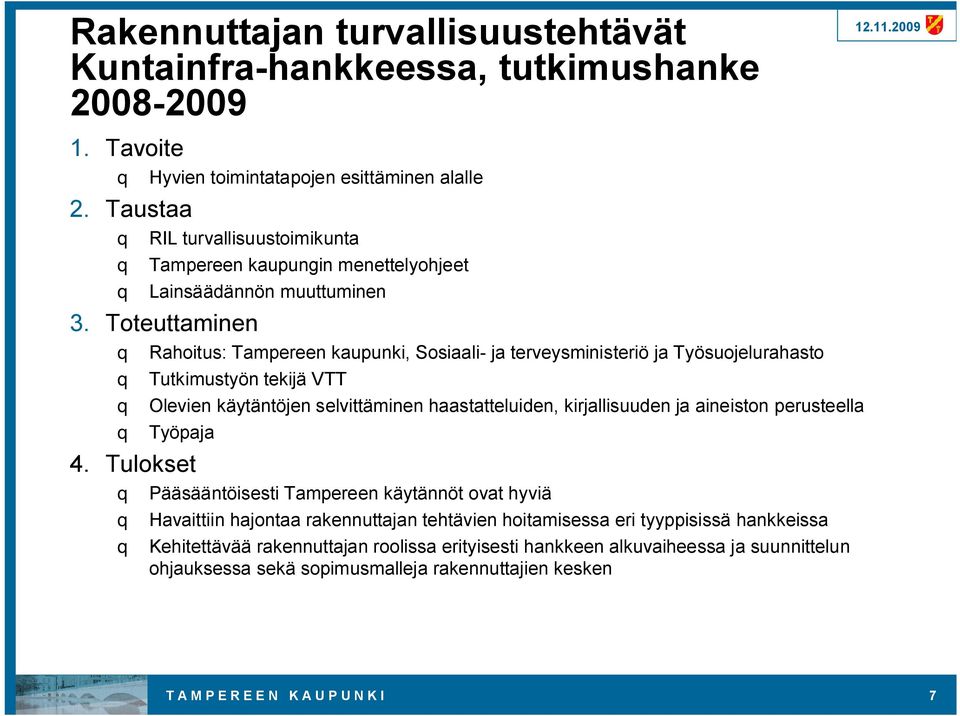 Rakennuttajan turvallisuustehtävät Kuntainfra-hankkeessa, tutkimushanke 2008-2009

12.11.2009

1. Tavoite
q Hyvien toimintatapojen esittäminen alalle
2. Taustaa
q RIL turvallisuustoimikunta
q Tampereen kaupungin menettelyohjeet
q Lainsäädännön muuttuminen
3. Toteuttaminen
q Rahoitus: Tampereen kaupunki, Sosiaali- ja terveysministeriö ja Työsuojelurahasto
q Tutkimustyön tekijä VTT
q Olevien käytäntöjen selvittäminen haastatteluiden, kirjallisuuden ja aineiston perusteella
q Työpaja
4. Tulokset
q Pääsääntöisesti Tampereen käytännöt ovat hyviä
q Havaittiin hajontaa rakennuttajan tehtävien hoitamisessa eri tyyppisissä hankkeissa
q Kehitettävää rakennuttajan roolissa erityisesti hankkeen alkuvaiheessa ja suunnittelun ohjauksessa sekä sopimusmalleja rakennuttajien kesken

TAMPEREEN KAUPUNKI

7